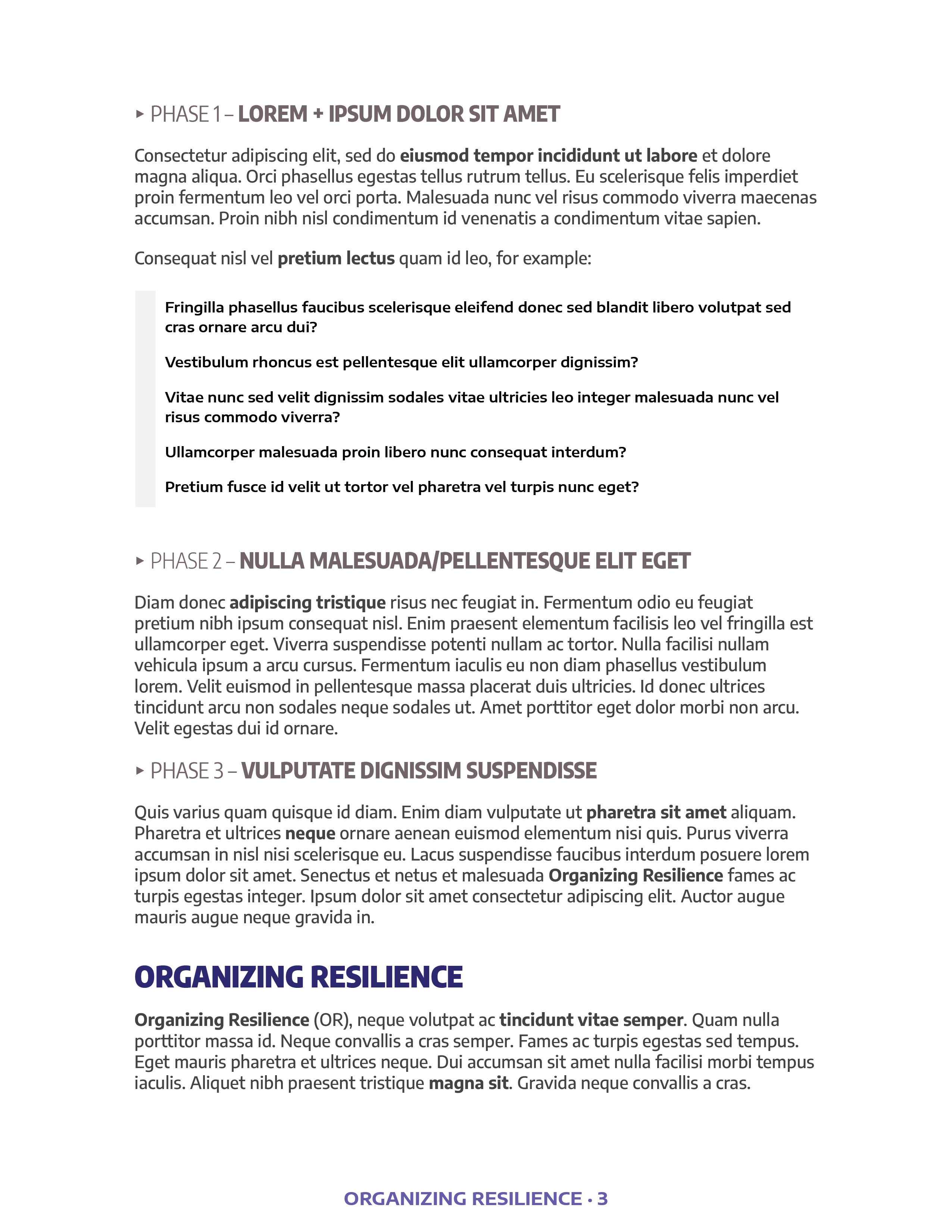 ▸ PHASE 1 – LOREM + IPSUM DOLOR SIT AMET

Consectetur adipiscing elit, sed do eiusmod tempor incididunt ut labore et dolore magna aliqua. Orci phasellus egestas tellus rutrum tellus. Eu scelerisque felis imperdiet proin fermentum leo vel orci porta. Malesuada nunc vel risus commodo viverra maecenas accumsan. Proin nibh nisl condimentum id venenatis a condimentum vitae sapien.

Consequat nisl vel pretium lectus quam id leo, for example:

Fringilla phasellus faucibus scelerisque eleifend donec sed blandit libero volutpat sed cras ornare arcu dui?

Vestibulum rhoncus est pellentesque elit ullamcorper dignissim?

Vitae nunc sed velit dignissim sodales vitae ultricies leo integer malesuada nunc vel risus commodo viverra?

Ullamcorper malesuada proin libero nunc consequat interdum?

Pretium fusce id velit ut tortor vel pharetra vel turpis nunc eget?

▸ PHASE 2 – NULLA MALESUADA/PELLENTESQUE ELIT EGET

Diam donec adipiscing tristique risus nec feugiat in. Fermentum odio eu feugiat pretium nibh ipsum consequat nisl. Enim praesent elementum facilisis leo vel fringilla est ullamcorper eget. Viverra suspendisse potenti nullam ac tortor. Nulla facilisi nullam vehicula ipsum a arcu cursus. Fermentum iaculis eu non diam phasellus vestibulum lorem. Velit euismod in pellentesque massa placerat duis ultricies. Id donec ultrices tincidunt arcu non sodales neque sodales ut. Amet porttitor eget dolor morbi non arcu. Velit egestas dui id ornare.

▸ PHASE 3 – VULPUTATE DIGNISSIM SUSPENDISSE

Quis varius quam quisque id diam. Enim diam vulputate ut pharetra sit amet aliquam. Pharetra et ultrices neque ornare aenean euismod elementum nisi quis. Purus viverra accumsan in nisl nisi scelerisque eu. Lacus suspendisse faucibus interdum posuere lorem ipsum dolor sit amet. Senectus et netus et malesuada Organizing Resilience fames ac turpis egestas integer. Ipsum dolor sit amet consectetur adipiscing elit. Auctor augue mauris augue neque gravida in.

ORGANIZING RESILIENCE

Organizing Resilience (OR), neque volutpat ac tincidunt vitae semper. Quam nulla porttitor massa id. Neque convallis a cras semper. Fames ac turpis egestas sed tempus. Eget mauris pharetra et ultrices neque. Dui accumsan sit amet nulla facilisi morbi tempus iaculis. Aliquet nibh praesent tristique magna sit. Gravida neque convallis a cras.

ORGANIZING RESILIENCE · 3